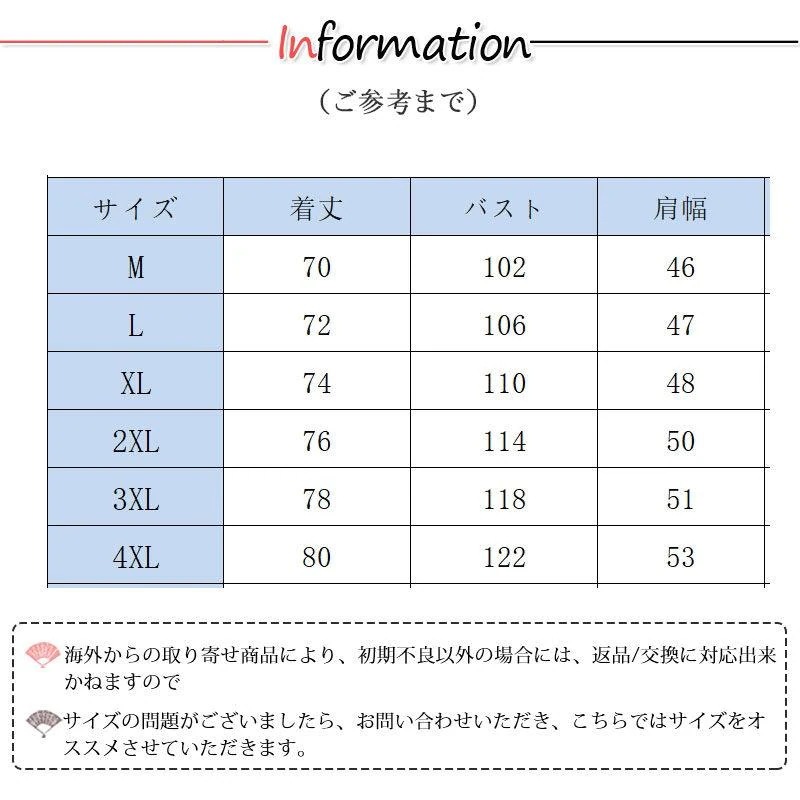 Information

（ご参考まで）

| サイズ | 着丈 | バスト | 肩幅 |
|---|---|---|---|
| M | 70 | 102 | 46 |
| L | 72 | 106 | 47 |
| XL | 74 | 110 | 48 |
| 2XL | 76 | 114 | 50 |
| 3XL | 78 | 118 | 51 |
| 4XL | 80 | 122 | 53 |

海外からの取り寄せ商品により、初期不良以外の場合には、返品/交換に対応出来かねますので

サイズの問題がございましたら、お問い合わせいただき、こちらではサイズをオススメさせていただきます。